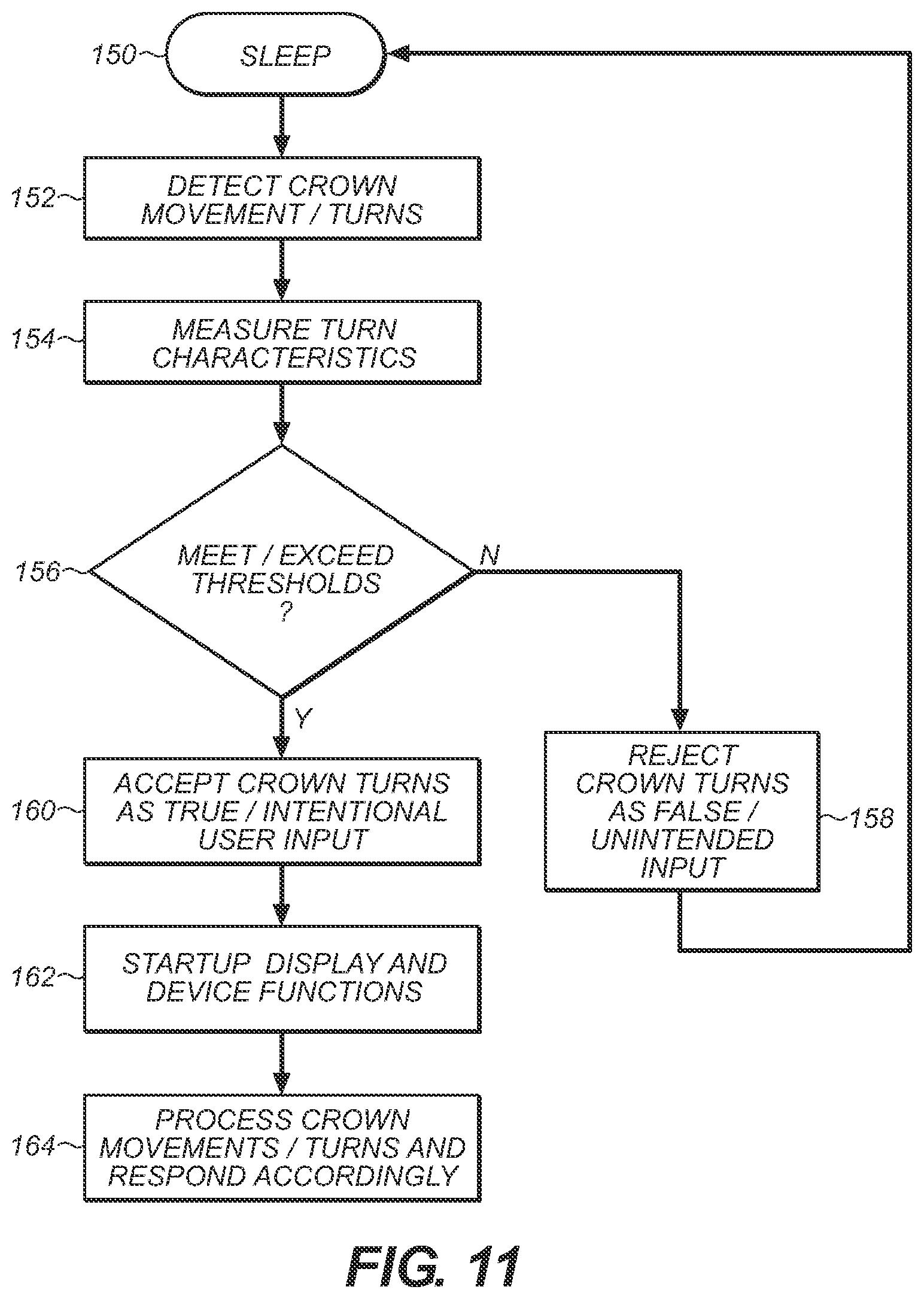 150 SLEEP

152 DETECT CROWN MOVEMENT / TURNS

154 MEASURE TURN CHARACTERISTICS

156 MEET / EXCEED THRESHOLDS ?

N

Y

160 ACCEPT CROWN TURNS AS TRUE / INTENTIONAL USER INPUT

REJECT CROWN TURNS AS FALSE / UNINTENDED INPUT 158

162 STARTUP DISPLAY AND DEVICE FUNCTIONS

164 PROCESS CROWN MOVEMENTS / TURNS AND RESPOND ACCORDINGLY

FIG. 11